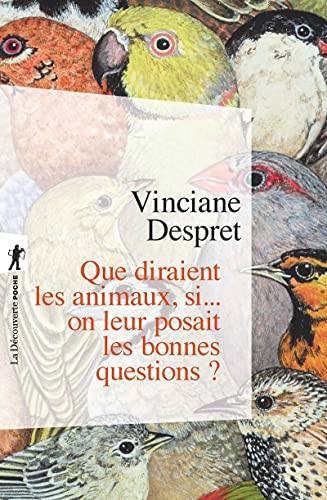 Vinciane Despret

Que diraient les animaux, si... on leur posait les bonnes questions ?

La Découverte POCHE